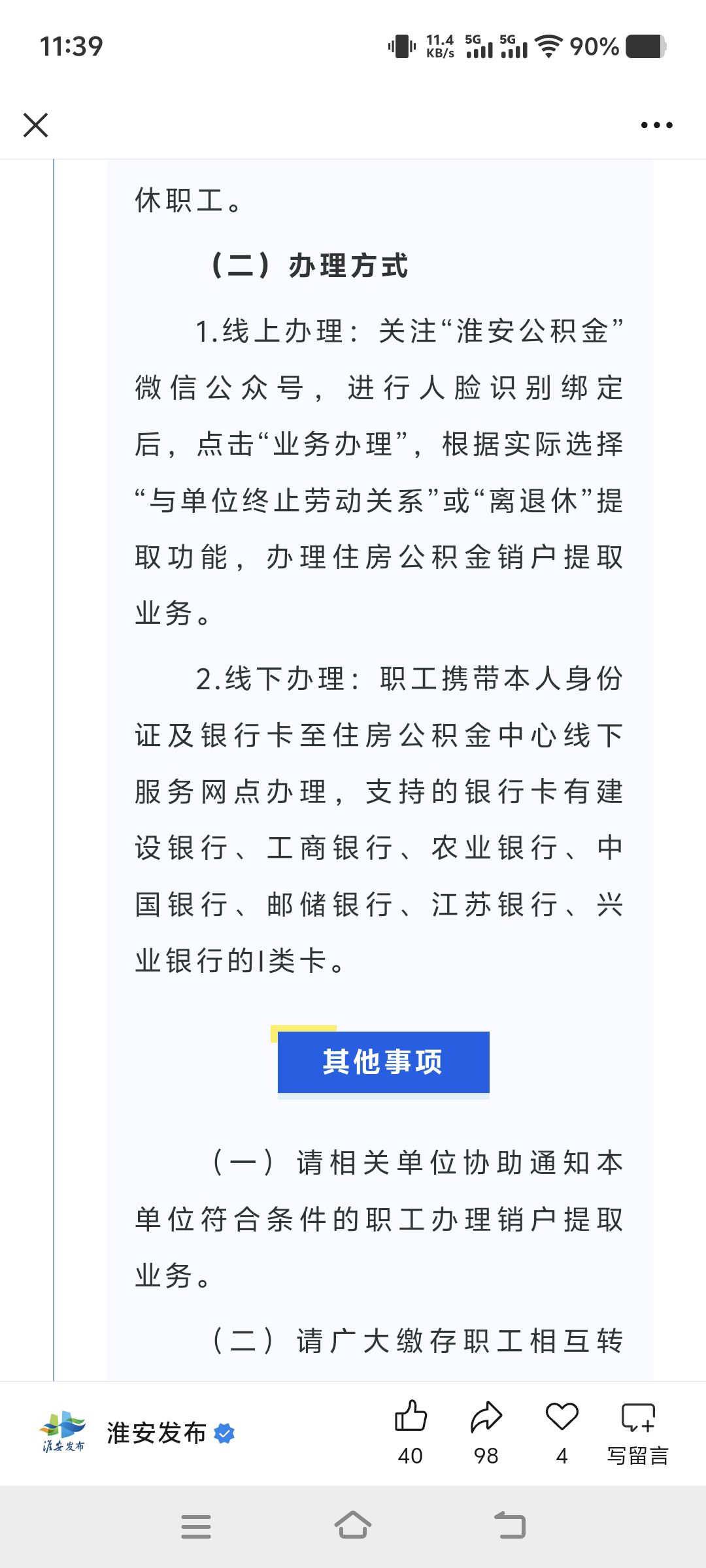 11:39 11.4 KB/s 5G 5G 90%

休职工。

（二）办理方式

1.线上办理：关注“淮安公积金”微信公众号，进行人脸识别绑定后，点击“业务办理”，根据实际选择“与单位终止劳动关系”或“离退休”提取功能，办理住房公积金销户提取业务。

2.线下办理：职工携带本人身份证及银行卡至住房公积金中心线下服务网点办理，支持的银行卡有建设银行、工商银行、农业银行、中国银行、邮储银行、江苏银行、兴业银行的I类卡。

其他事项

（一）请相关单位协助通知本单位符合条件的职工办理销户提取业务。

（二）请广大缴存职工相互转

淮安发布

淮安发布

40 98 4 写留言